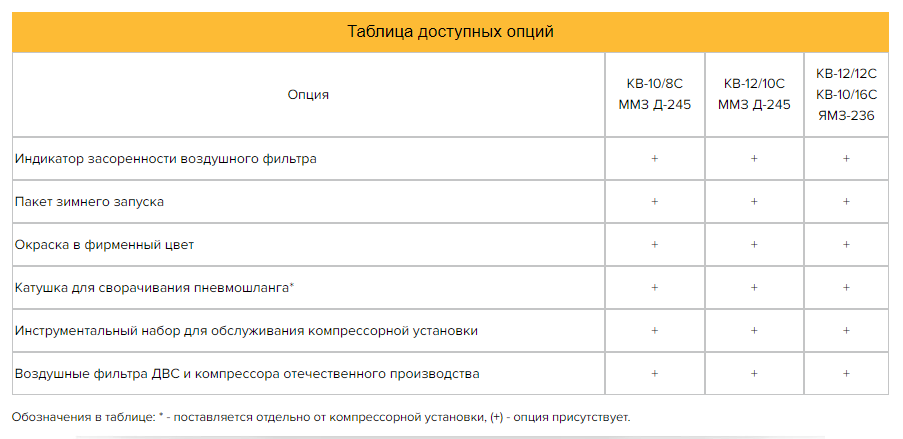 Таблица доступных опций

| Опция | КВ-10/8С ММЗ Д-245 | КВ-12/10С ММЗ Д-245 | КВ-12/12С КВ-10/16С ЯМЗ-236 |
|---|---|---|---|
| Индикатор засоренности воздушного фильтра | + | + | + |
| Пакет зимнего запуска | + | + | + |
| Окраска в фирменный цвет | + | + | + |
| Катушка для сворачивания пневмошланга* | + | + | + |
| Инструментальный набор для обслуживания компрессорной установки | + | + | + |
| Воздушные фильтра ДВС и компрессора отечественного производства | + | + | + |

Обозначения в таблице: * - поставляется отдельно от компрессорной установки, (+) - опция присутствует.